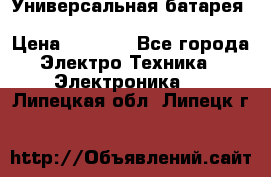 Универсальная батарея

Цена Все города
Электро Техника
Электроника
Липецкая обл Липецк г

http://Объявлений.сайт